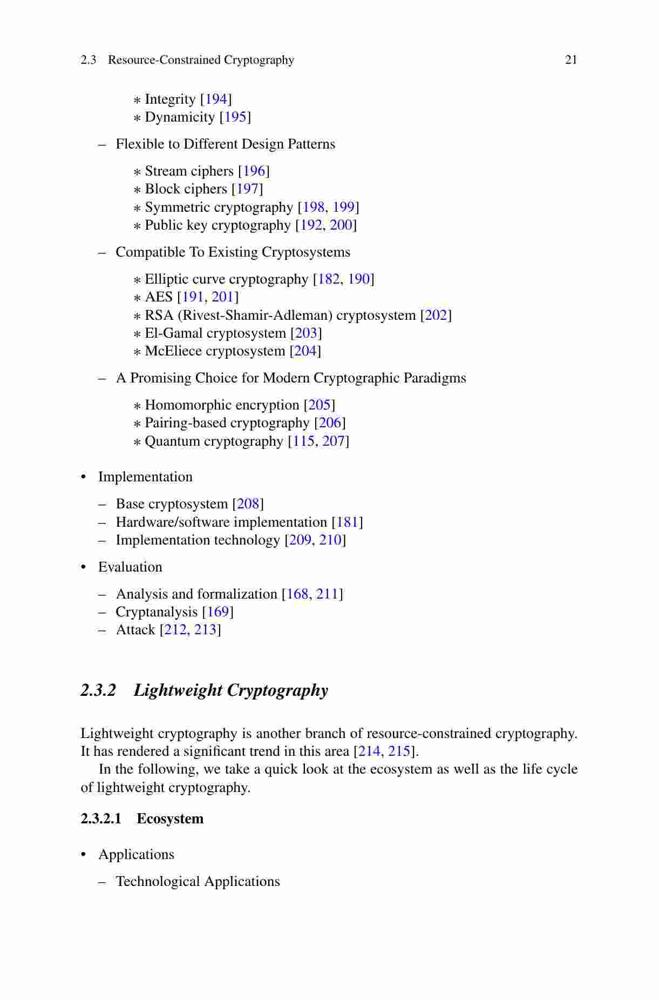 2.3 Resource-Constrained Cryptography 21

∗ Integrity [194]
∗ Dynamicity [195]

– Flexible to Different Design Patterns

∗ Stream ciphers [196]
∗ Block ciphers [197]
∗ Symmetric cryptography [198, 199]
∗ Public key cryptography [192, 200]

– Compatible To Existing Cryptosystems

∗ Elliptic curve cryptography [182, 190]
∗ AES [191, 201]
∗ RSA (Rivest-Shamir-Adleman) cryptosystem [202]
∗ El-Gamal cryptosystem [203]
∗ McEliece cryptosystem [204]

– A Promising Choice for Modern Cryptographic Paradigms

∗ Homomorphic encryption [205]
∗ Pairing-based cryptography [206]
∗ Quantum cryptography [115, 207]

• Implementation

– Base cryptosystem [208]
– Hardware/software implementation [181]
– Implementation technology [209, 210]

• Evaluation

– Analysis and formalization [168, 211]
– Cryptanalysis [169]
– Attack [212, 213]

2.3.2 Lightweight Cryptography

Lightweight cryptography is another branch of resource-constrained cryptography. It has rendered a significant trend in this area [214, 215].

In the following, we take a quick look at the ecosystem as well as the life cycle of lightweight cryptography.

2.3.2.1 Ecosystem

• Applications

– Technological Applications